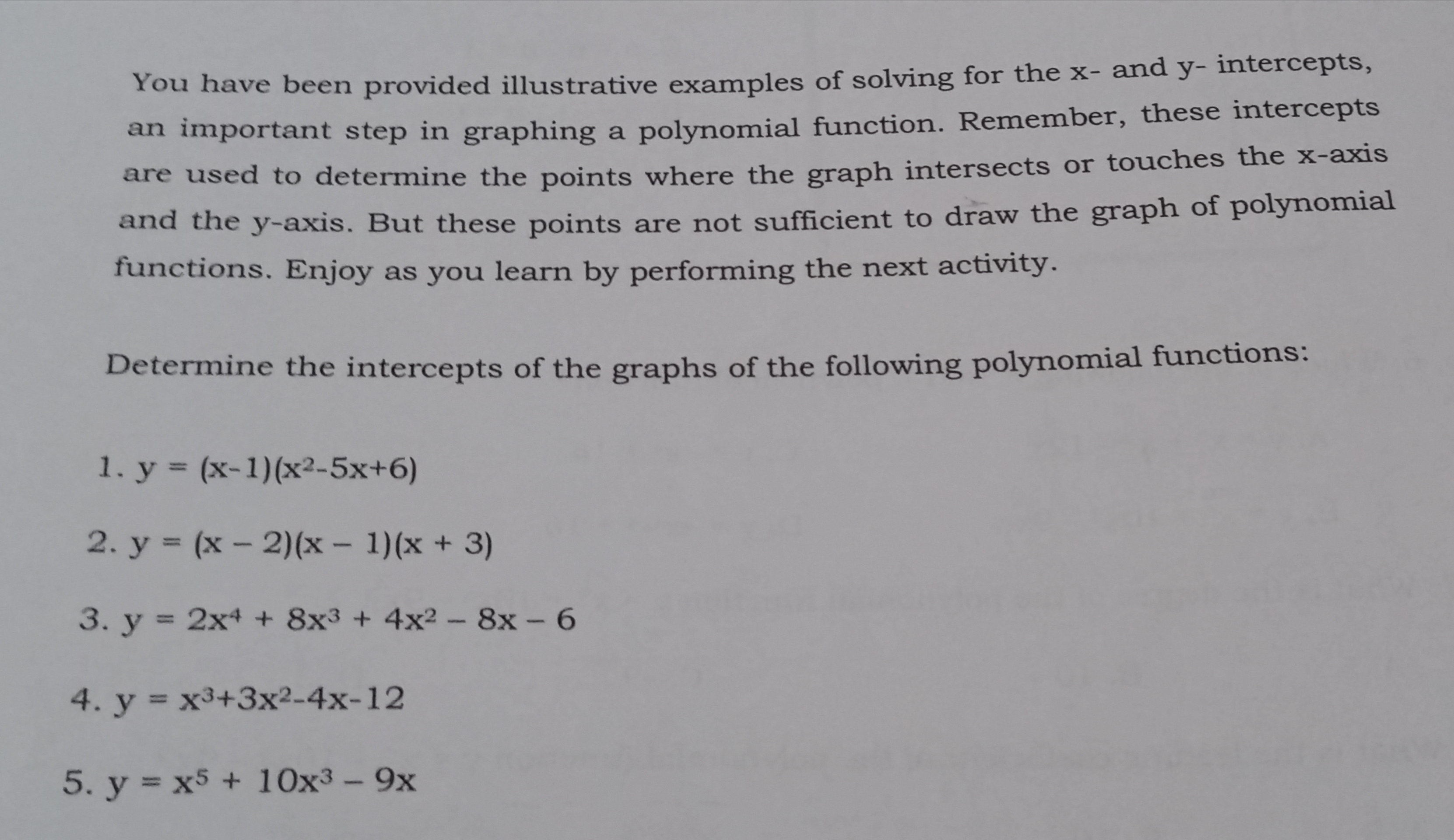 You have been provided illustrative examples of solving for the x- and y- intercepts, an important step in graphing a polynomial function. Remember, these intercepts are used to determine the points where the graph intersects or touches the x-axis and the y-axis. But these points are not sufficient to draw the graph of polynomial functions. Enjoy as you learn by performing the next activity.

Determine the intercepts of the graphs of the following polynomial functions:

1. $y = (x-1)(x^2-5x+6)$

2. $y = (x - 2)(x - 1)(x + 3)$

3. $y = 2x^4 + 8x^3 + 4x^2 - 8x - 6$

4. $y = x^3+3x^2-4x-12$

5. $y = x^5 + 10x^3 - 9x$